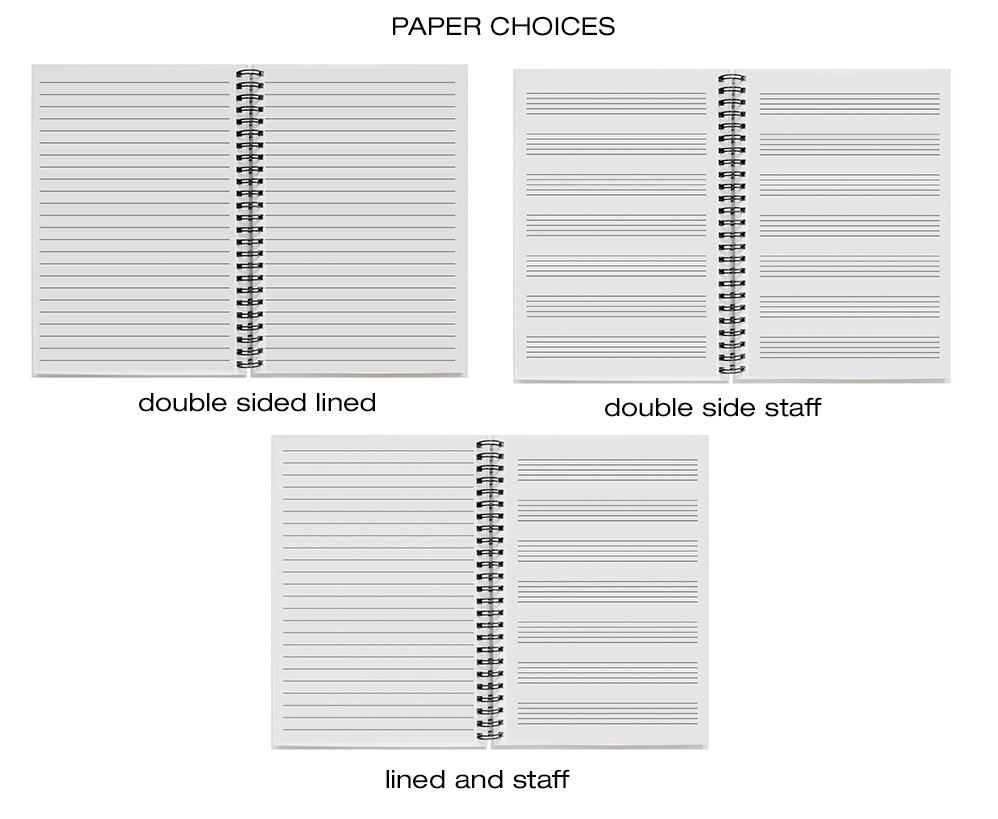 PAPER CHOICES

double sided lined

double side staff

lined and staff